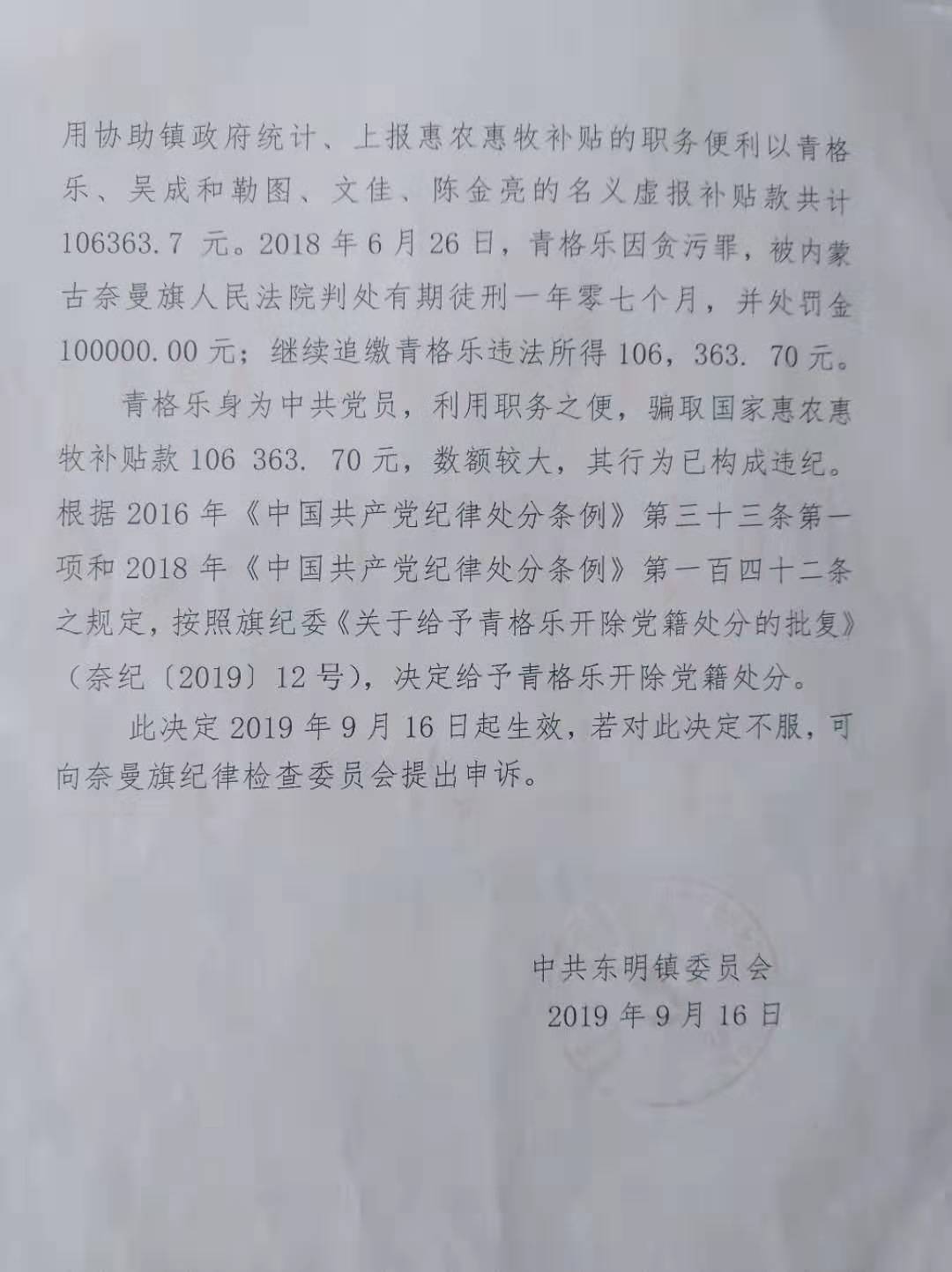 用协助镇政府统计、上报惠农惠牧补贴的职务便利以青格乐、吴成和勒图、文佳、陈金亮的名义虚报补贴款共计106363.7 元。2018 年 6 月 26 日，青格乐因贪污罪，被内蒙古奈曼旗人民法院判处有期徒刑一年零七个月，并处罚金100000.00 元；继续追缴青格乐违法所得 106，363. 70 元。

青格乐身为中共党员，利用职务之便，骗取国家惠农惠牧补贴款 106 363. 70 元，数额较大，其行为已构成违纪。根据 2016 年《中国共产党纪律处分条例》第三十三条第一项和 2018 年《中国共产党纪律处分条例》第一百四十二条之规定，按照旗纪委《关于给予青格乐开除党籍处分的批复》（奈纪〔2019〕12 号），决定给予青格乐开除党籍处分。

此决定 2019 年 9 月 16 日起生效，若对此决定不服，可向奈曼旗纪律检查委员会提出申诉。

中共东明镇委员会
2019 年 9 月 16 日